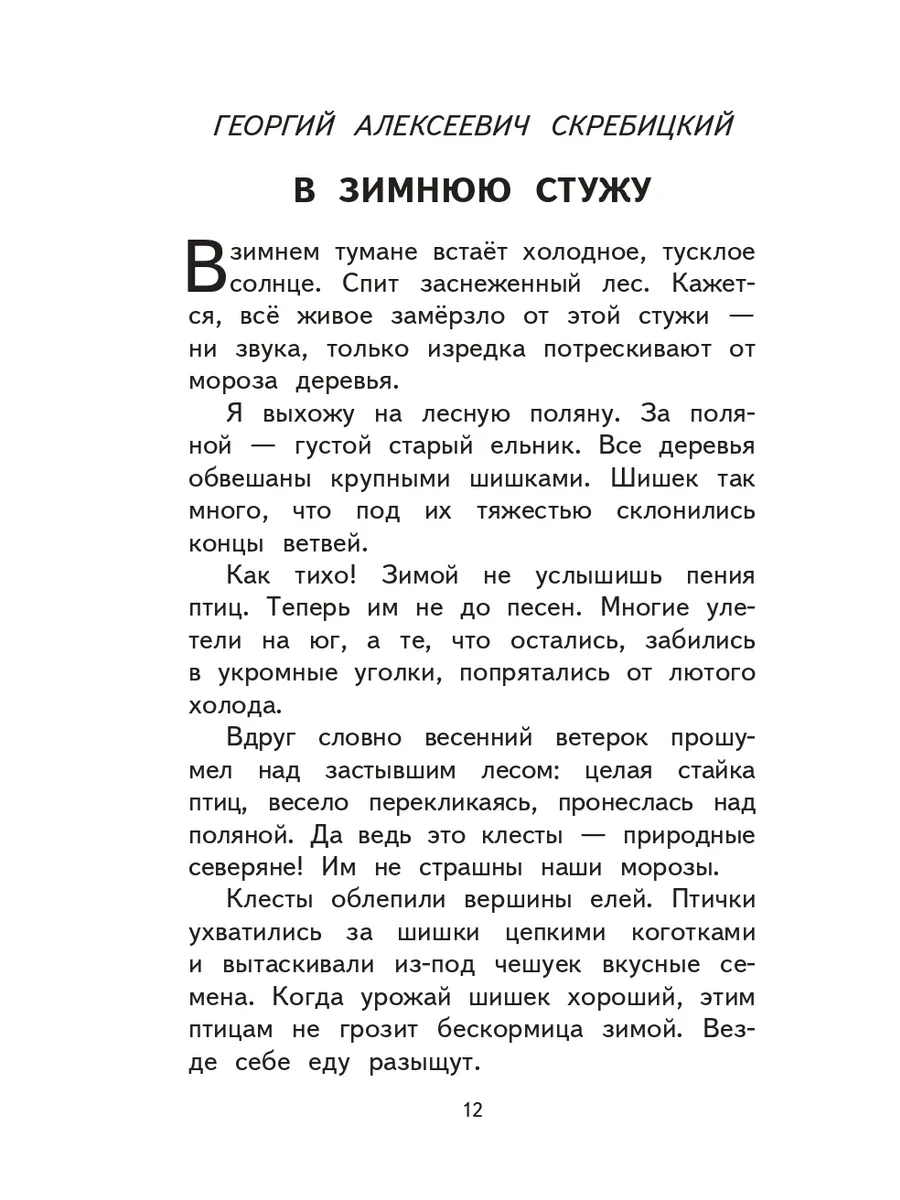 ГЕОРГИЙ АЛЕКСЕЕВИЧ СКРЕБИЦКИЙ

В ЗИМНЮЮ СТУЖУ

В зимнем тумане встаёт холодное, тусклое солнце. Спит заснеженный лес. Кажется, всё живое замёрзло от этой стужи — ни звука, только изредка потрескивают от мороза деревья.

Я выхожу на лесную поляну. За поляной — густой старый ельник. Все деревья обвешаны крупными шишками. Шишек так много, что под их тяжестью склонились концы ветвей.

Как тихо! Зимой не услышишь пения птиц. Теперь им не до песен. Многие улетели на юг, а те, что остались, забились в укромные уголки, попрятались от лютого холода.

Вдруг словно весенний ветерок прошумел над застывшим лесом: целая стайка птиц, весело перекликаясь, пронеслась над поляной. Да ведь это клесты — природные северяне! Им не страшны наши морозы.

Клесты облепили вершины елей. Птички ухватились за шишки цепкими коготками и вытаскивали из-под чешуек вкусные семена. Когда урожай шишек хороший, этим птицам не грозит бескормица зимой. Везде себе еду разыщут.

12